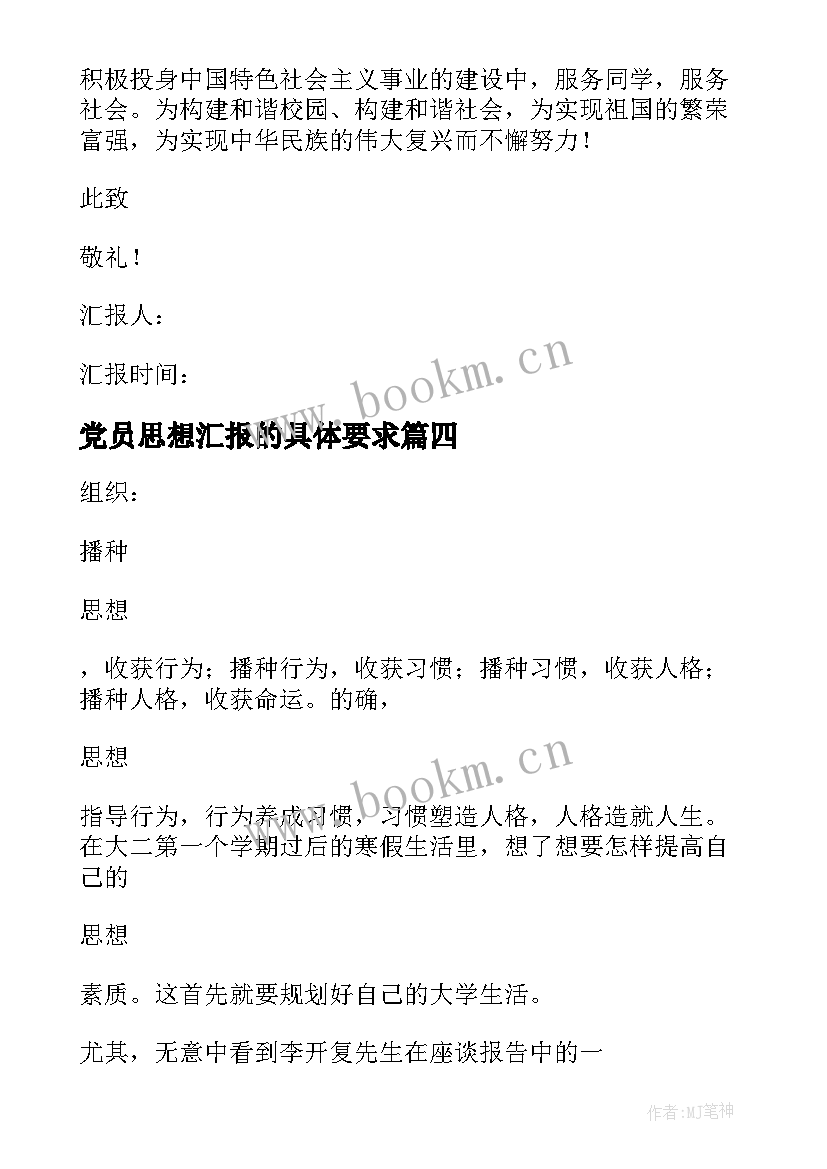 积极投身中国特色社会主义事业的建设中，服务同学，服务社会。为构建和谐校园、构建和谐社会，为实现祖国的繁荣富强，为实现中华民族的伟大复兴而不懈努力！

此致

敬礼！

汇报人：

汇报时间：

www.bookm.cn

党员思想汇报的具体要求篇四

组织：

播种

思想

，收获行为；播种行为，收获习惯；播种习惯，收获人格；播种人格，收获命运。的确，

思想

www.bookm.cn

指导行为，行为养成习惯，习惯塑造人格，人格造就人生。在大二第一个学期过后的寒假生活里，想了想要怎样提高自己的

思想

素质。这首先就要规划好自己的大学生活。

尤其，无意中看到李开复先生在座谈报告中的一

作者:MJ笔神